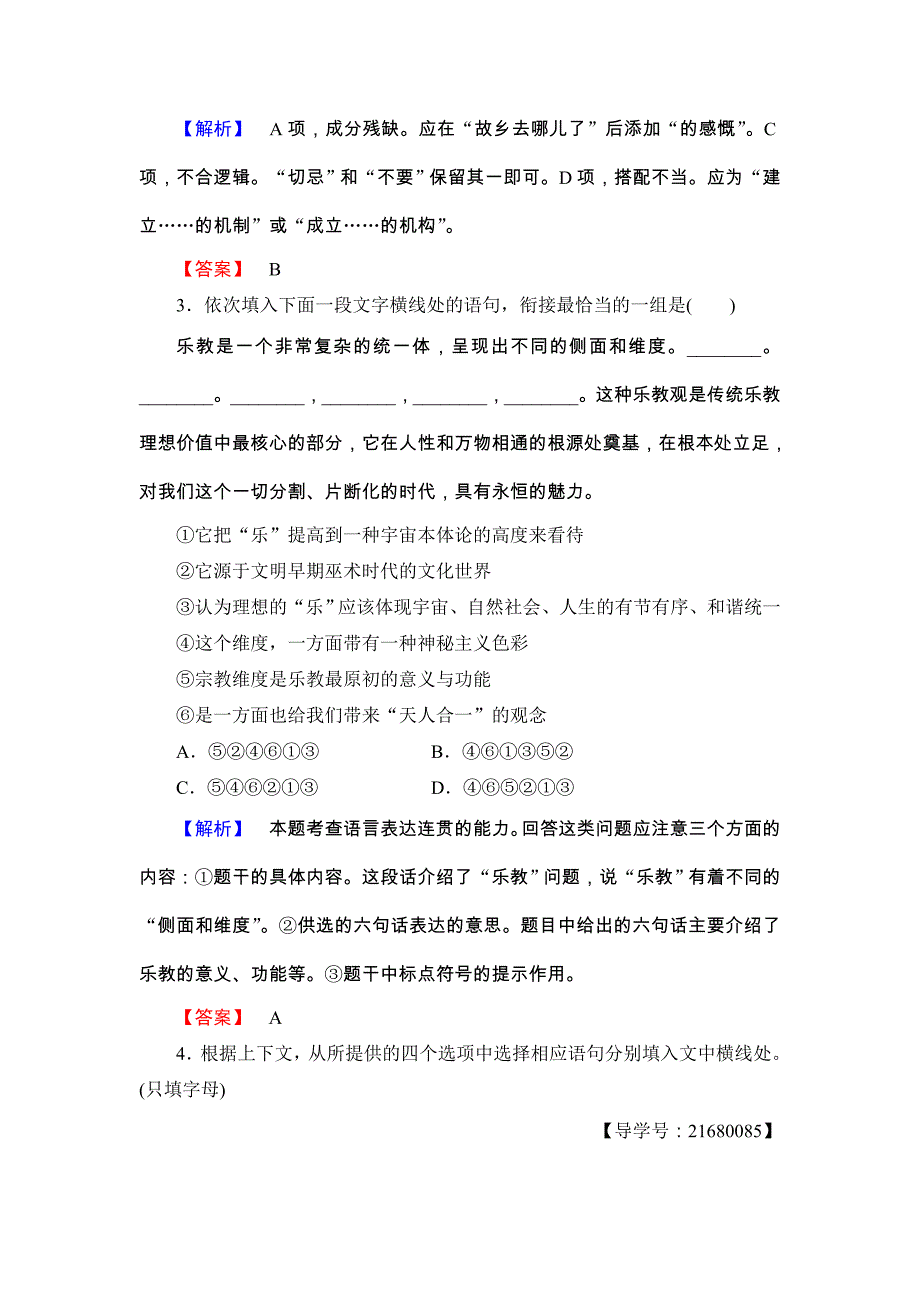 【解析】 A项，成分残缺。应在“故乡去哪儿了”后添加“的感慨”。C项，不合逻辑。“切忌”和“不要”保留其一即可。D项，搭配不当。应为“建立……的机制”或“成立……的机构”。

【答案】 B

3．依次填入下面一段文字横线处的语句，衔接最恰当的一组是(　　)

乐教是一个非常复杂的统一体，呈现出不同的侧面和维度。________。________。________，________，________，________。这种乐教观是传统乐教理想价值中最核心的部分，它在人性和万物相通的根源处奠基，在根本处立足，对我们这个一切分割、片断化的时代，具有永恒的魅力。

①它把“乐”提高到一种宇宙本体论的高度来看待
②它源于文明早期巫术时代的文化世界
③认为理想的“乐”应该体现宇宙、自然社会、人生的有节有序、和谐统一
④这个维度，一方面带有一种神秘主义色彩
⑤宗教维度是乐教最原初的意义与功能
⑥是一方面也给我们带来“天人合一”的观念

A．⑤②④⑥①③　　B．④⑥①③⑤②
C．⑤④⑥②①③　　D．④⑥⑤②①③

【解析】 本题考查语言表达连贯的能力。回答这类问题应注意三个方面的内容：①题干的具体内容。这段话介绍了“乐教”问题，说“乐教”有着不同的“侧面和维度”。②供选的六句话表达的意思。题目中给出的六句话主要介绍了乐教的意义、功能等。③题干中标点符号的提示作用。

【答案】 A

4．根据上下文，从所提供的四个选项中选择相应语句分别填入文中横线处。(只填字母)

【导学号：21680085】